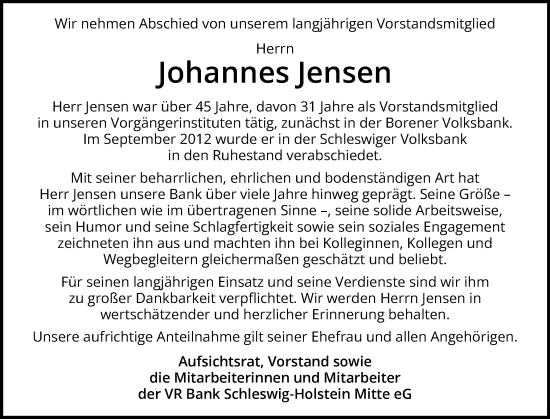 Wir nehmen Abschied von unserem langjährigen Vorstandsmitglied

Herrn

Johannes Jensen

Herr Jensen war über 45 Jahre, davon 31 Jahre als Vorstandsmitglied in unseren Vorgängerinstituten tätig, zunächst in der Borener Volksbank. Im September 2012 wurde er in der Schleswiger Volksbank in den Ruhestand verabschiedet.

Mit seiner beharrlichen, ehrlichen und bodenständigen Art hat Herr Jensen unsere Bank über viele Jahre hinweg geprägt. Seine Größe – im wörtlichen wie im übertragenen Sinne –, seine solide Arbeitsweise, sein Humor und seine Schlagfertigkeit sowie sein soziales Engagement zeichneten ihn aus und machten ihn bei Kolleginnen, Kollegen und Wegbegleitern gleichermaßen geschätzt und beliebt.

Für seinen langjährigen Einsatz und seine Verdienste sind wir ihm zu großer Dankbarkeit verpflichtet. Wir werden Herrn Jensen in wertschätzender und herzlicher Erinnerung behalten.

Unsere aufrichtige Anteilnahme gilt seiner Ehefrau und allen Angehörigen.

Aufsichtsrat, Vorstand sowie
die Mitarbeiterinnen und Mitarbeiter
der VR Bank Schleswig-Holstein Mitte eG